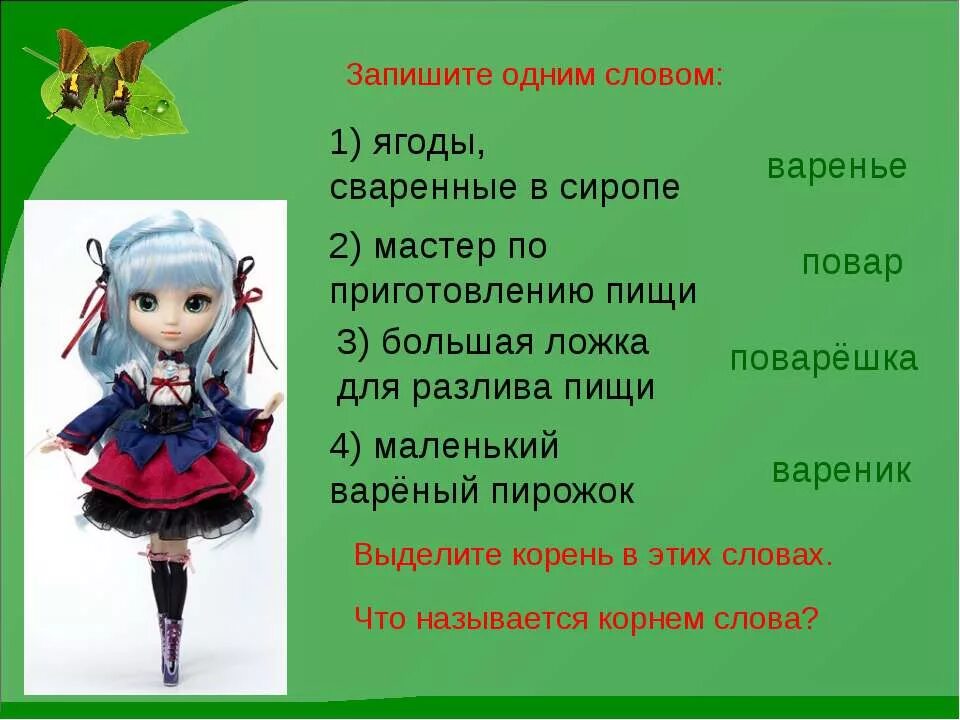 Запишите одним словом:

1) ягоды, сваренные в сиропе

варенье

2) мастер по приготовлению пищи

повар

3) большая ложка для разлива пищи

поварёшка

4) маленький варёный пирожок

вареник

Выделите корень в этих словах.

Что называется корнем слова?